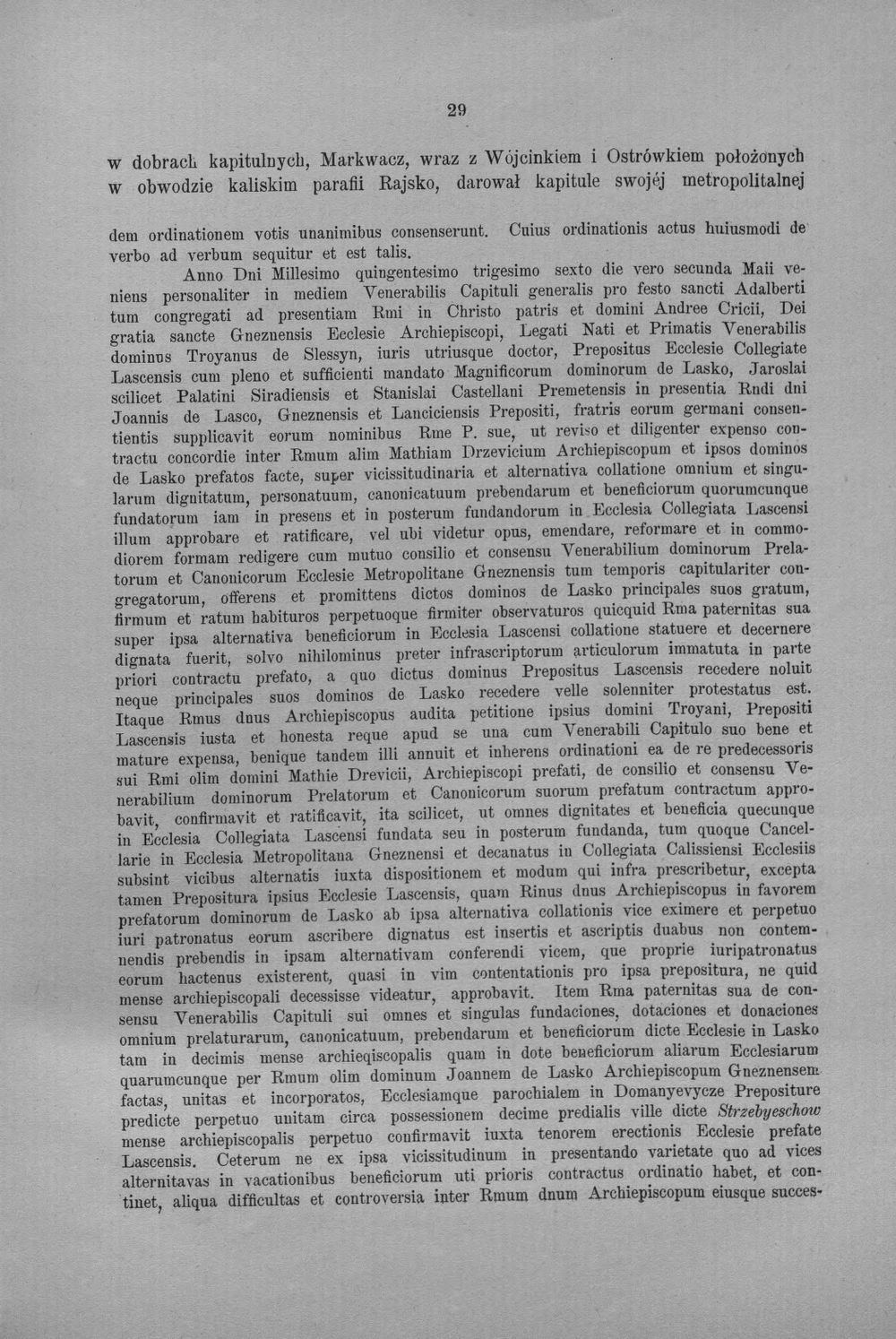 29

w dobrach kapitulnych, Markwacz, wraz z Wójcinkiem i Ostrówkiem położonych w obwodzie kaliskim parafii Rajsko, darował kapitule swojéj metropolitalnej

dem ordinationem votis unanimibus consenserunt. Cuius ordinationis actus huiusmodi de verbo ad verbum sequitur et est talis.

Anno Dni Millesimo quingentesimo trigesimo sexto die vero secunda Maii veniens personaliter in mediem Venerabilis Capituli generalis pro festo sancti Adalberti tum congregati ad presentiam Rmi in Christo patris et domini Andree Cricii, Dei gratia sancte Gneznensis Ecclesie Archiepiscopi, Legati Nati et Primatis Venerabilis dominus Troyanus de Slessyn, iuris utriusque doctor, Prepositus Ecclesie Collegiate Lascensis cum pleno et sufficienti mandato Magnificorum dominorum de Lasko, Jaroslai scilicet Palatini Siradiensis et Stanislai Castellani Premetensis in presentia Rndi dni Joannis de Lasco, Gneznensis et Lanciciensis Prepositi, fratris eorum germani consentientis supplicavit eorum nominibus Rme P. sue, ut reviso et diligenter expenso contractu concordie inter Rmum alim Mathiam Drzevicium Archiepiscopum et ipsos dominos de Lasko prefatos facte, super vicissitudinaria et alternativa collatione omnium et singularum dignitatum, personatuum, canonicatuum prebendarum et beneficiorum quorumcunque fundatorum iam in presens et in posterum fundandorum in Ecclesia Collegiata Lascensi illum approbare et ratificare, vel ubi videtur opus, emendare, reformare et in commodiorem formam redigere cum mutuo consilio et consensu Venerabilium dominorum Prelatorum et Canonicorum Ecclesie Metropolitane Gneznensis tum temporis capitulariter congregatorum, offerens et promittens dictos dominos de Lasko principales suos gratum, firmum et ratum habituros perpetuoque firmiter observaturos quicquid Rma paternitas sua super ipsa alternativa beneficiorum in Ecclesia Lascensi collatione statuere et decernere dignata fuerit, solvo nihilominus preter infrascriptorum articulorum immatuta in parte priori contractu prefato, a quo dictus dominus Prepositus Lascensis recedere noluit neque principales suos dominos de Lasko recedere velle solenniter protestatus est. Itaque Rmus dnus Archiepiscopus audita petitione ipsius domini Troyani, Prepositi Lascensis iusta et honesta reque apud se una cum Venerabili Capitulo suo bene et mature expensa, benique tandem illi annuit et inherens ordinationi ea de re predecessoris sui Rmi olim domini Mathie Drevicii, Archiepiscopi prefati, de consilio et consensu Venerabilium dominorum Prelatorum et Canonicorum suorum prefatum contractum approbavit, confirmavit et ratificavit, ita scilicet, ut omnes dignitates et beneficia quecunque in Ecclesia Collegiata Lascensi fundata seu in posterum fundanda, tum quoque Cancellarie in Ecclesia Metropolitana Gneznensi et decanatus in Collegiata Calissiensi Ecclesiis subsint vicibus alternatis iuxta dispositionem et modum qui infra prescribetur, excepta tamen Prepositura ipsius Ecclesie Lascensis, quam Rinus dnus Archiepiscopus in favorem prefatorum dominorum de Lasko ab ipsa alternativa collationis vice eximere et perpetuo iuri patronatus eorum ascribere dignatus est insertis et ascriptis duabus non contemnendis prebendis in ipsam alternativam conferendi vicem, que proprie iuripatronatus eorum hactenus existerent, quasi in vim contentationis pro ipsa prepositura, ne quid mense archiepiscopali decessisse videatur, approbavit. Item Rma paternitas sua de consensu Venerabilis Capituli sui omnes et singulas fundaciones, dotaciones et donaciones omnium prelaturarum, canonicatuum, prebendarum et beneficiorum dicte Ecclesie in Lasko tam in decimis mense archieqiscopalis quam in dote beneficiorum aliarum Ecclesiarum quarumcunque per Rmum olim dominum Joannem de Lasko Archiepiscopum Gneznensem factas, unitas et incorporatos, Ecclesiamque parochialem in Domanyevycze Prepositure predicte perpetuo unitam circa possessionem decime predialis ville dicte Strzebyeschow mense archiepiscopalis perpetuo confirmavit iuxta tenorem erectionis Ecclesie prefate Lascensis. Ceterum ne ex ipsa vicissitudinum in presentando varietate quo ad vices alternitavas in vacationibus beneficiorum uti prioris contractus ordinatio habet, et continet, aliqua difficultas et controversia inter Rmum dnum Archiepiscopum eiusque succes-